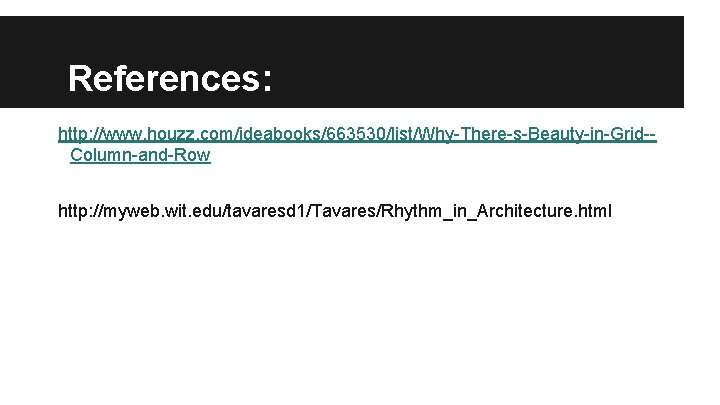 References:

http://www.houzz.com/ideabooks/663530/list/Why-There-s-Beauty-in-Grid--Column-and-Row

http://myweb.wit.edu/tavaresd1/Tavares/Rhythm_in_Architecture.html